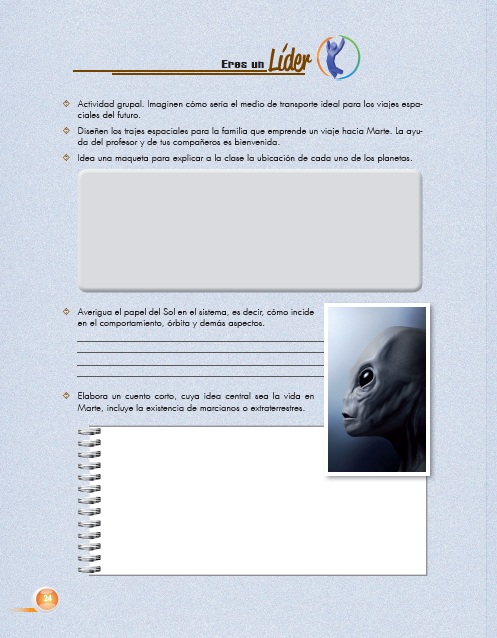 Eres un Líder

Actividad grupal. Imaginen cómo sería el medio de transporte ideal para los viajes espaciales del futuro.

Diseñen los trajes espaciales para la familia que emprende un viaje hacia Marte. La ayuda del profesor y de tus compañeros es bienvenida.

Idea una maqueta para explicar a la clase la ubicación de cada uno de los planetas.

Averigua el papel del Sol en el sistema, es decir, cómo incide en el comportamiento, órbita y demás aspectos.

Elabora un cuento corto, cuya idea central sea la vida en Marte, incluye la existencia de marcianos o extraterrestres.

24